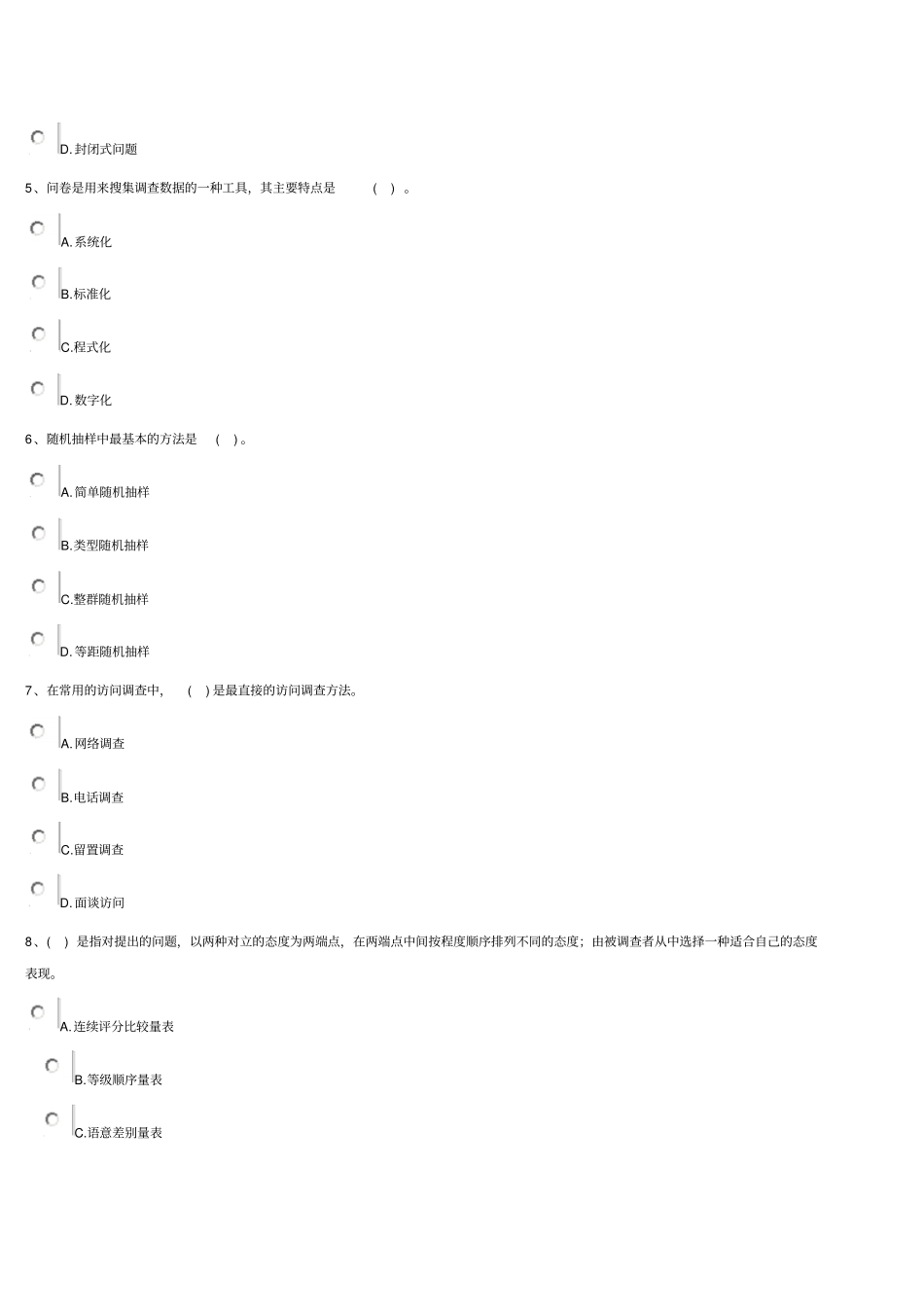 D. 封闭式问题

5、问卷是用来搜集调查数据的一种工具，其主要特点是 ( ) 。

A. 系统化

B. 标准化

C. 程式化

D. 数字化

6、随机抽样中最基本的方法是 ( )。

A. 简单随机抽样

B. 类型随机抽样

C. 整群随机抽样

D. 等距随机抽样

7、在常用的访问调查中, ( ) 是最直接的访问调查方法。

A. 网络调查

B. 电话调查

C. 留置调查

D. 面谈访问

8、( ) 是指对提出的问题，以两种对立的态度为两端点，在两端点中间按程度顺序排列不同的态度；由被调查者从中选择一种适合自己的态度表现。

A. 连续评分比较量表

B. 等级顺序量表

C. 语意差别量表